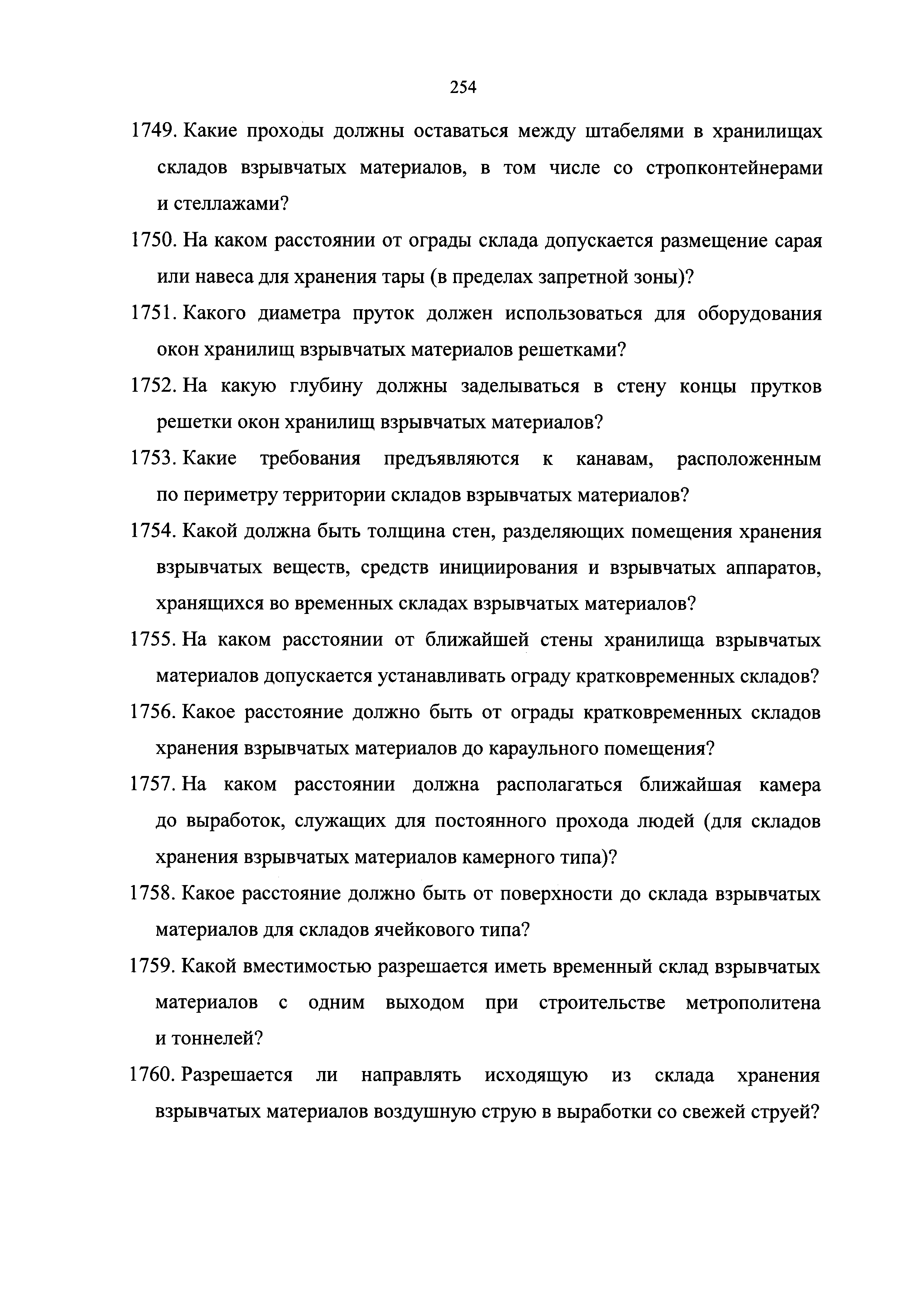 254

1749. Какие проходы должны оставаться между штабелями в хранилищах складов взрывчатых материалов, в том числе со стропконтейнерами и стеллажами?

1750. На каком расстоянии от ограды склада допускается размещение сарая или навеса для хранения тары (в пределах запретной зоны)?

1751. Какого диаметра пруток должен использоваться для оборудования окон хранилищ взрывчатых материалов решетками?

1752. На какую глубину должны заделываться в стену концы прутков решетки окон хранилищ взрывчатых материалов?

1753. Какие требования предъявляются к канавам, расположенным по периметру территории складов взрывчатых материалов?

1754. Какой должна быть толщина стен, разделяющих помещения хранения взрывчатых веществ, средств инициирования и взрывчатых аппаратов, хранящихся во временных складах взрывчатых материалов?

1755. На каком расстоянии от ближайшей стены хранилища взрывчатых материалов допускается устанавливать ограду кратковременных складов?

1756. Какое расстояние должно быть от ограды кратковременных складов хранения взрывчатых материалов до караульного помещения?

1757. На каком расстоянии должна располагаться ближайшая камера до выработок, служащих для постоянного прохода людей (для складов хранения взрывчатых материалов камерного типа)?

1758. Какое расстояние должно быть от поверхности до склада взрывчатых материалов для складов ячейкового типа?

1759. Какой вместимостью разрешается иметь временный склад взрывчатых материалов с одним выходом при строительстве метрополитена и тоннелей?

1760. Разрешается ли направлять исходящую из склада хранения взрывчатых материалов воздушную струю в выработки со свежей струей?